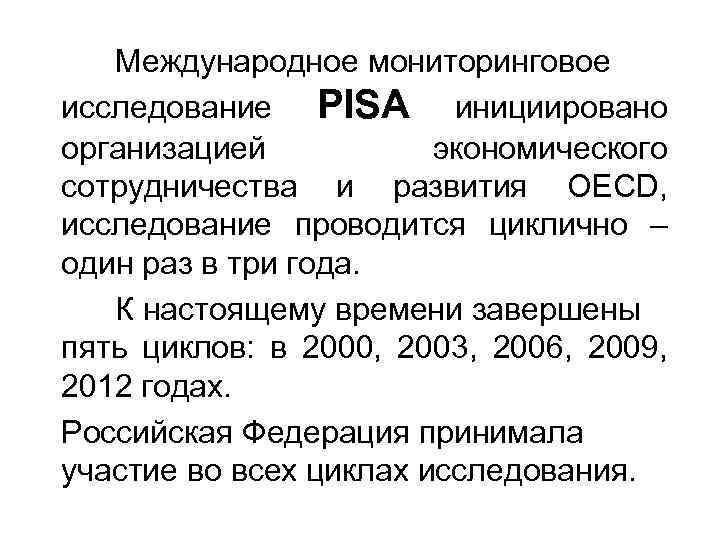 Международное мониторинговое исследование PISA инициировано организацией экономического сотрудничества и развития OECD, исследование проводится циклично – один раз в три года.

К настоящему времени завершены пять циклов: в 2000, 2003, 2006, 2009, 2012 годах.

Российская Федерация принимала участие во всех циклах исследования.